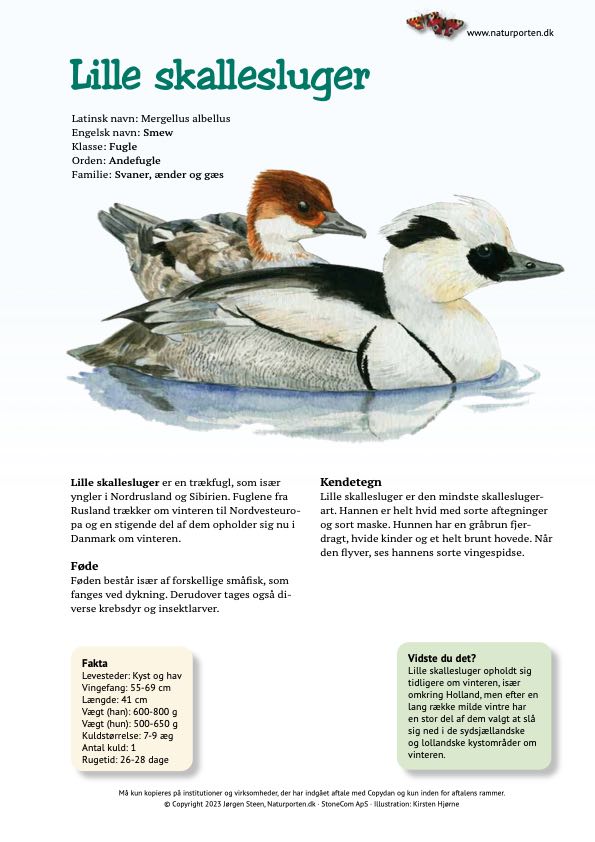 www.naturporten.dk

Lille skallesluger

Latinsk navn: Mergellus albellus
Engelsk navn: Smew
Klasse: Fugle
Orden: Andefugle
Familie: Svaner, ænder og gæs

Lille skallesluger er en trækfugl, som især yngler i Nordrusland og Sibirien. Fuglene fra Rusland trækker om vinteren til Nordvesteuropa og en stigende del af dem opholder sig nu i Danmark om vinteren.

Føde
Føden består især af forskellige småfisk, som fanges ved dykning. Derudover tages også diverse krebsdyr og insektlarver.

Kendetegn
Lille skallesluger er den mindste skalleslugerart. Hannen er helt hvid med sorte aftegninger og sort maske. Hunnen har en gråbrun fjerdragt, hvide kinder og et helt brunt hovede. Når den flyver, ses hannens sorte vingespidse.

Fakta
Levesteder: Kyst og hav
Vingefang: 55-69 cm
Længde: 41 cm
Vægt (han): 600-800 g
Vægt (hun): 500-650 g
Kuldstørrelse: 7-9 æg
Antal kuld: 1
Rugetid: 26-28 dage

Vidste du det?
Lille skallesluger opholdt sig tidligere om vinteren, især omkring Holland, men efter en lang række milde vintre har en stor del af dem valgt at slå sig ned i de sydsjællandske og lollandske kystområder om vinteren.

Må kun kopieres på institutioner og virksomheder, der har indgået aftale med Copydan og kun inden for aftalens rammer.
© Copyright 2023 Jørgen Steen, Naturporten.dk · StoneCom ApS · Illustration: Kirsten Hjørne